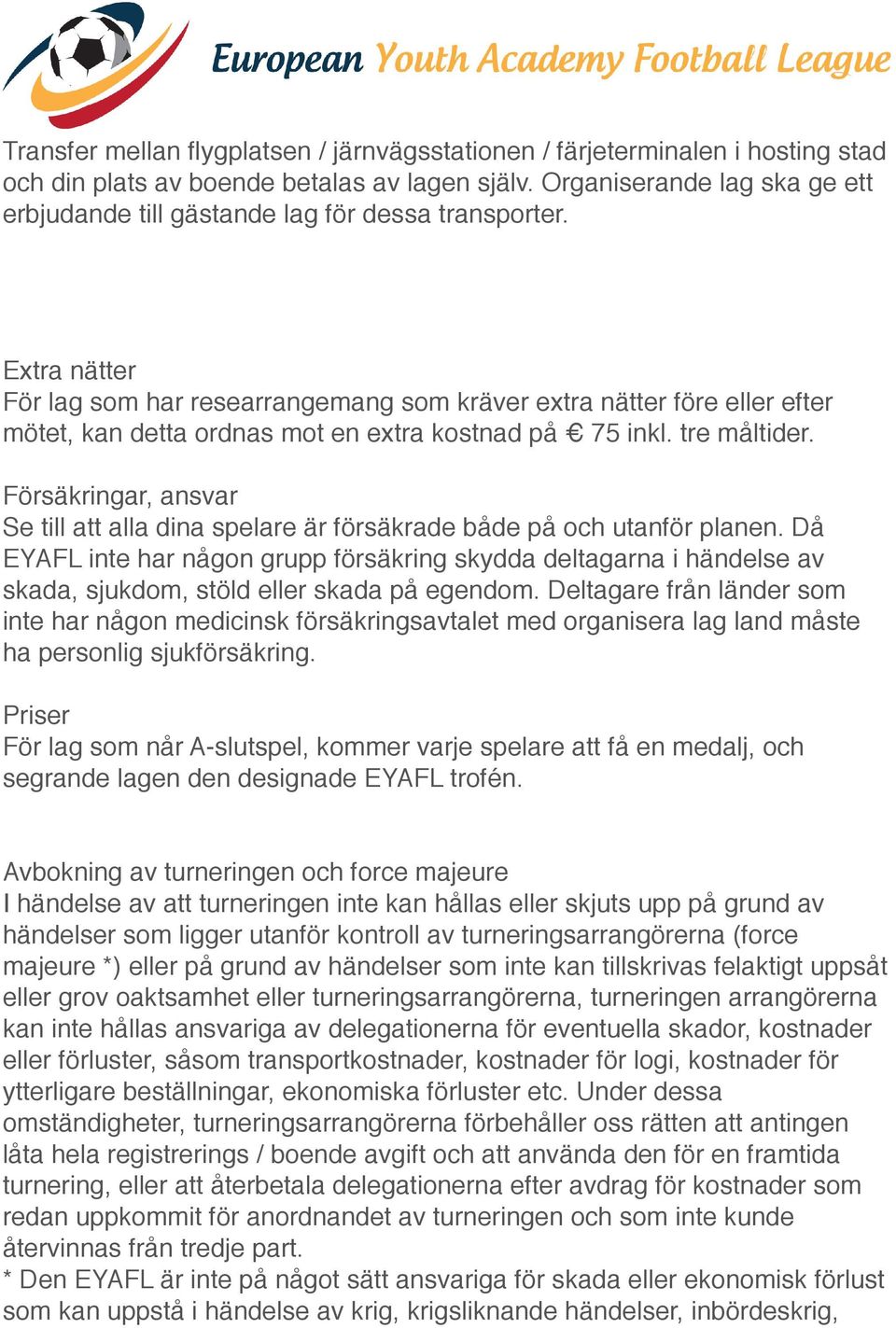 European Youth Academy Football League

Transfer mellan flygplatsen / järnvägsstationen / färjeterminalen i hosting stad och din plats av boende betalas av lagen själv. Organiserande lag ska ge ett erbjudande till gästande lag för dessa transporter.

Extra nätter
För lag som har researrangemang som kräver extra nätter före eller efter mötet, kan detta ordnas mot en extra kostnad på € 75 inkl. tre måltider.

Försäkringar, ansvar
Se till att alla dina spelare är försäkrade både på och utanför planen. Då EYAFL inte har någon grupp försäkring skydda deltagarna i händelse av skada, sjukdom, stöld eller skada på egendom. Deltagare från länder som inte har någon medicinsk försäkringsavtalet med organisera lag land måste ha personlig sjukförsäkring.

Priser
För lag som når A-slutspel, kommer varje spelare att få en medalj, och segrande lagen den designade EYAFL trofén.

Avbokning av turneringen och force majeure
I händelse av att turneringen inte kan hållas eller skjuts upp på grund av händelser som ligger utanför kontroll av turneringsarrangörerna (force majeure *) eller på grund av händelser som inte kan tillskrivas felaktigt uppsåt eller grov oaktsamhet eller turneringsarrangörerna, turneringen arrangörerna kan inte hållas ansvariga av delegationerna för eventuella skador, kostnader eller förluster, såsom transportkostnader, kostnader för logi, kostnader för ytterligare beställningar, ekonomiska förluster etc. Under dessa omständigheter, turneringsarrangörerna förbehåller oss rätten att antingen låta hela registrerings / boende avgift och att använda den för en framtida turnering, eller att återbetala delegationerna efter avdrag för kostnader som redan uppkommit för anordnandet av turneringen och som inte kunde återvinnas från tredje part.
* Den EYAFL är inte på något sätt ansvariga för skada eller ekonomisk förlust som kan uppstå i händelse av krig, krigsliknande händelser, inbördeskrig,